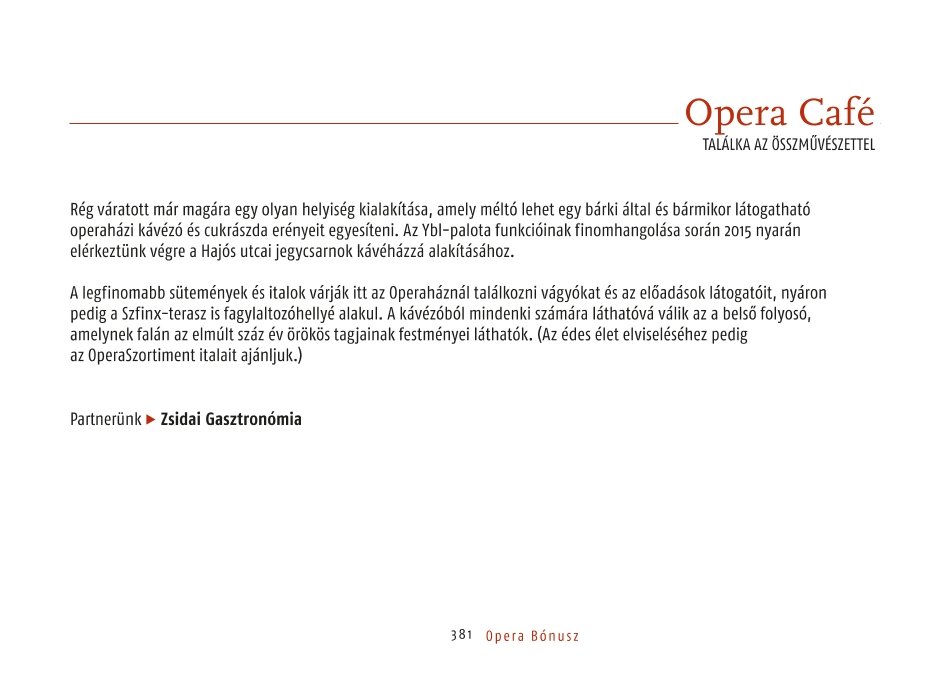 Opera Café
TALÁLKA AZ ÖSSZMŰVÉSZETTEL

Rég váratott már magára egy olyan helyiség kialakítása, amely méltó lehet egy bárki által és bármikor látogatható operaházi kávézó és cukrászda erényeit egyesíteni. Az Ybl-palota funkcióinak finomhangolása során 2015 nyarán elérkeztünk végre a Hajós utcai jegycsarnok kávéházzá alakításához.

A legfinomabb sütemények és italok várják itt az Operaháznál találkozni vágyókat és az előadások látogatóit, nyáron pedig a Szfinx-terasz is fagylaltozóhellyé alakul. A kávézóból mindenki számára láthatóvá válik az a belső folyosó, amelynek falán az elmúlt száz év örökös tagjainak festményei láthatók. (Az édes élet elviseléséhez pedig az OperaSzortiment italait ajánljuk.)

Partnerünk ▶ Zsidai Gasztronómia

381 Opera Bónusz